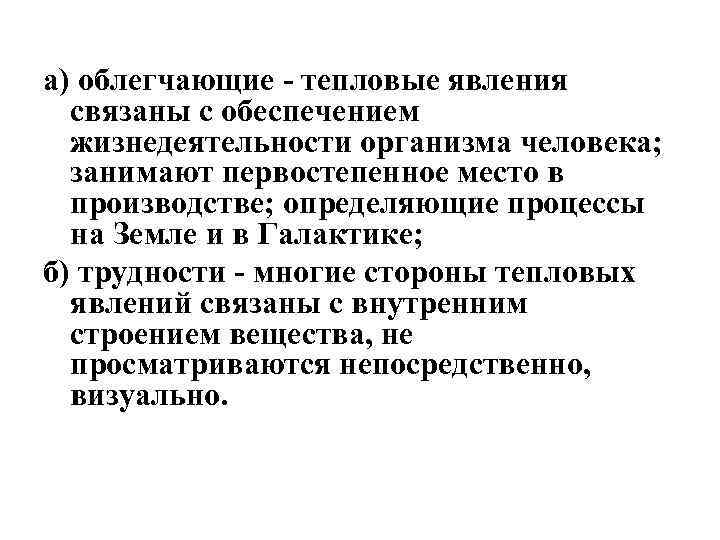 а) облегчающие - тепловые явления связаны с обеспечением жизнедеятельности организма человека; занимают первостепенное место в производстве; определяющие процессы на Земле и в Галактике;

б) трудности - многие стороны тепловых явлений связаны с внутренним строением вещества, не просматриваются непосредственно, визуально.